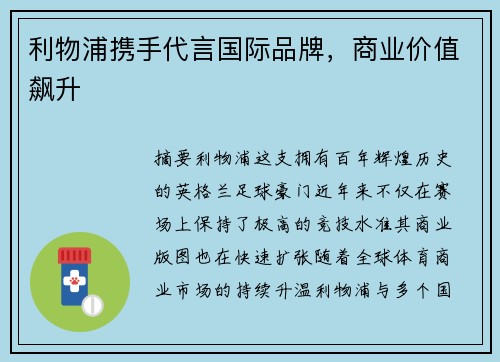 利物浦携手代言国际品牌，商业价值飙升

摘要利物浦这支拥有百年辉煌历史的英格兰足球豪门近年来不仅在赛场上保持了极高的竞技水准其商业版图也在快速扩张随着全球体育商业市场的持续升温利物浦与多个国